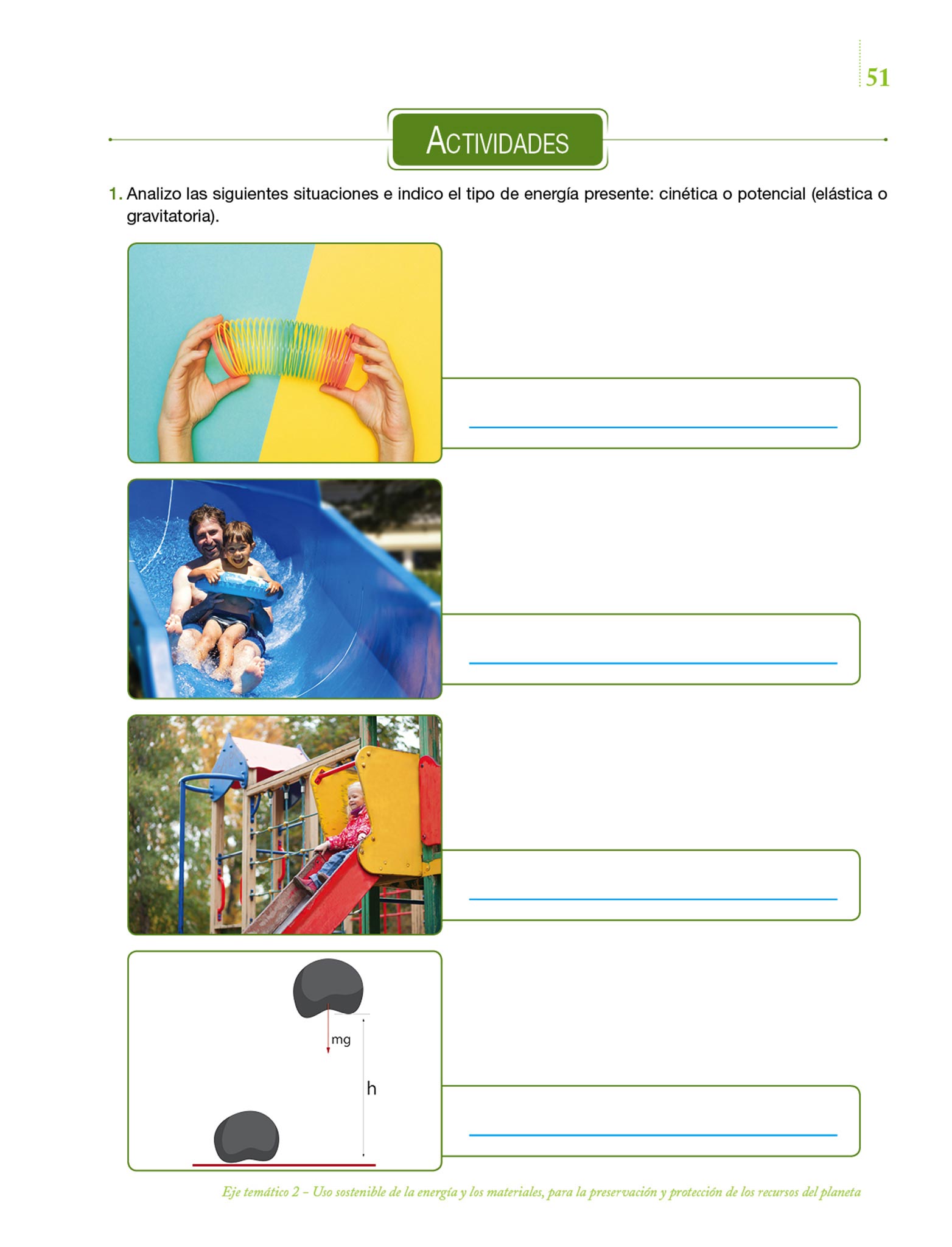 51

ACTIVIDADES

1. Analizo las siguientes situaciones e indico el tipo de energía presente: cinética o potencial (elástica o gravitatoria).

____

____

____

mg

h

____

Eje temático 2 – Uso sostenible de la energía y los materiales, para la preservación y protección de los recursos del planeta